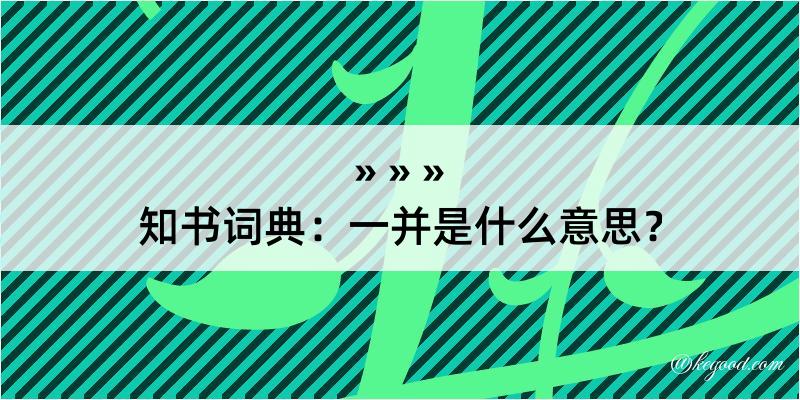 » » »
知书词典：一并是什么意思？

@kegood.com